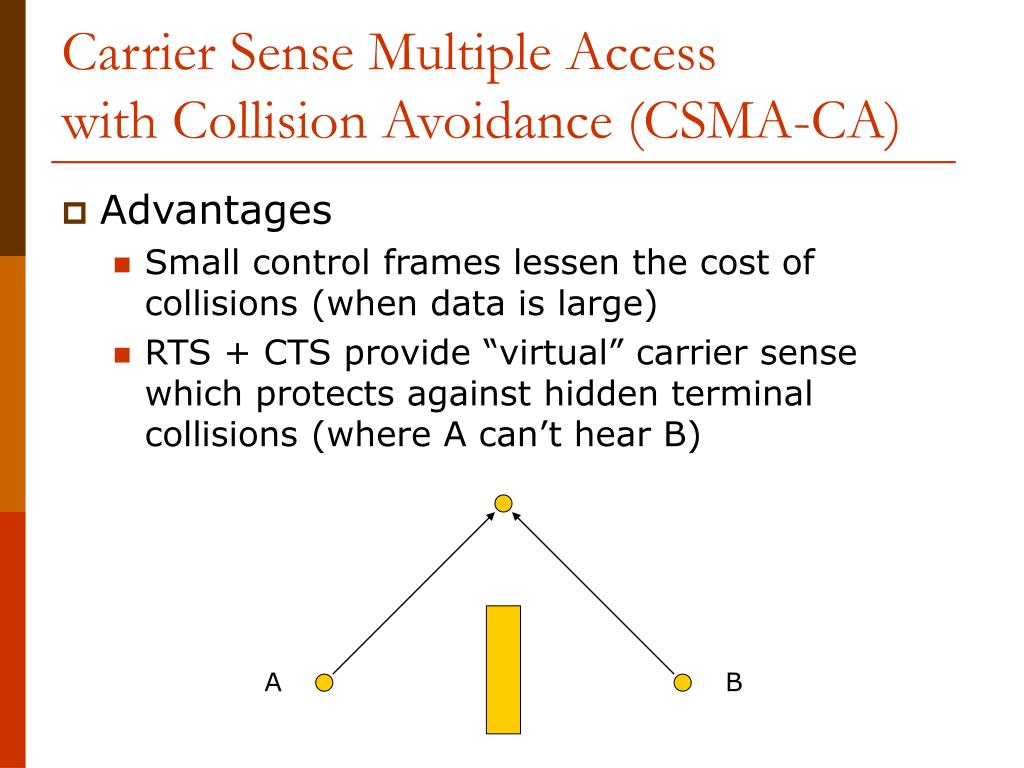 Carrier Sense Multiple Access with Collision Avoidance (CSMA-CA)

Advantages

Small control frames lessen the cost of collisions (when data is large)

RTS + CTS provide “virtual” carrier sense which protects against hidden terminal collisions (where A can’t hear B)

A

B